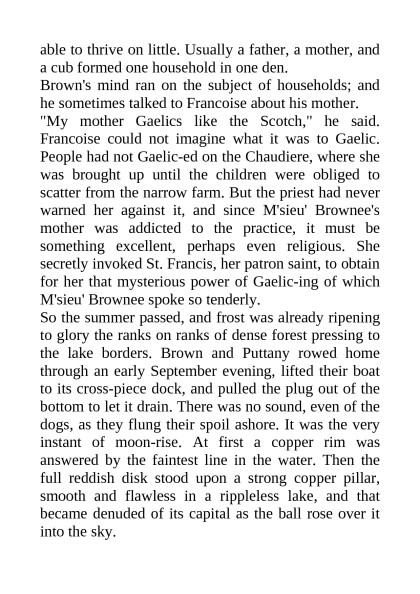 able to thrive on little. Usually a father, a mother, and a cub formed one household in one den.

Brown's mind ran on the subject of households; and he sometimes talked to Francoise about his mother.

"My mother Gaelics like the Scotch," he said. Francoise could not imagine what it was to Gaelic. People had not Gaelic-ed on the Chaudiere, where she was brought up until the children were obliged to scatter from the narrow farm. But the priest had never warned her against it, and since M'sieu' Brownee's mother was addicted to the practice, it must be something excellent, perhaps even religious. She secretly invoked St. Francis, her patron saint, to obtain for her that mysterious power of Gaelic-ing of which M'sieu' Brownee spoke so tenderly.

So the summer passed, and frost was already ripening to glory the ranks on ranks of dense forest pressing to the lake borders. Brown and Puttany rowed home through an early September evening, lifted their boat to its cross-piece dock, and pulled the plug out of the bottom to let it drain. There was no sound, even of the dogs, as they flung their spoil ashore. It was the very instant of moon-rise. At first a copper rim was answered by the faintest line in the water. Then the full reddish disk stood upon a strong copper pillar, smooth and flawless in a rippleless lake, and that became denuded of its capital as the ball rose over it into the sky.